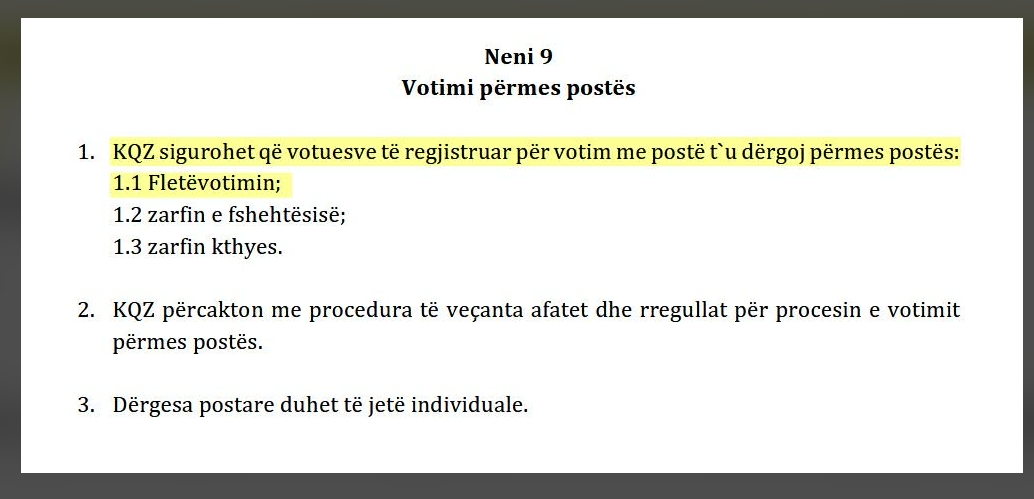 Neni 9
Votimi përmes postës

1. KQZ sigurohet që votuesve të regjistruar për votim me postë t`u dërgoj përmes postës:
1.1 Fletëvotimin;
1.2 zarfin e fshehtësisë;
1.3 zarfin kthyes.

2. KQZ përcakton me procedura të veçanta afatet dhe rregullat për procesin e votimit përmes postës.

3. Dërgesa postare duhet të jetë individuale.